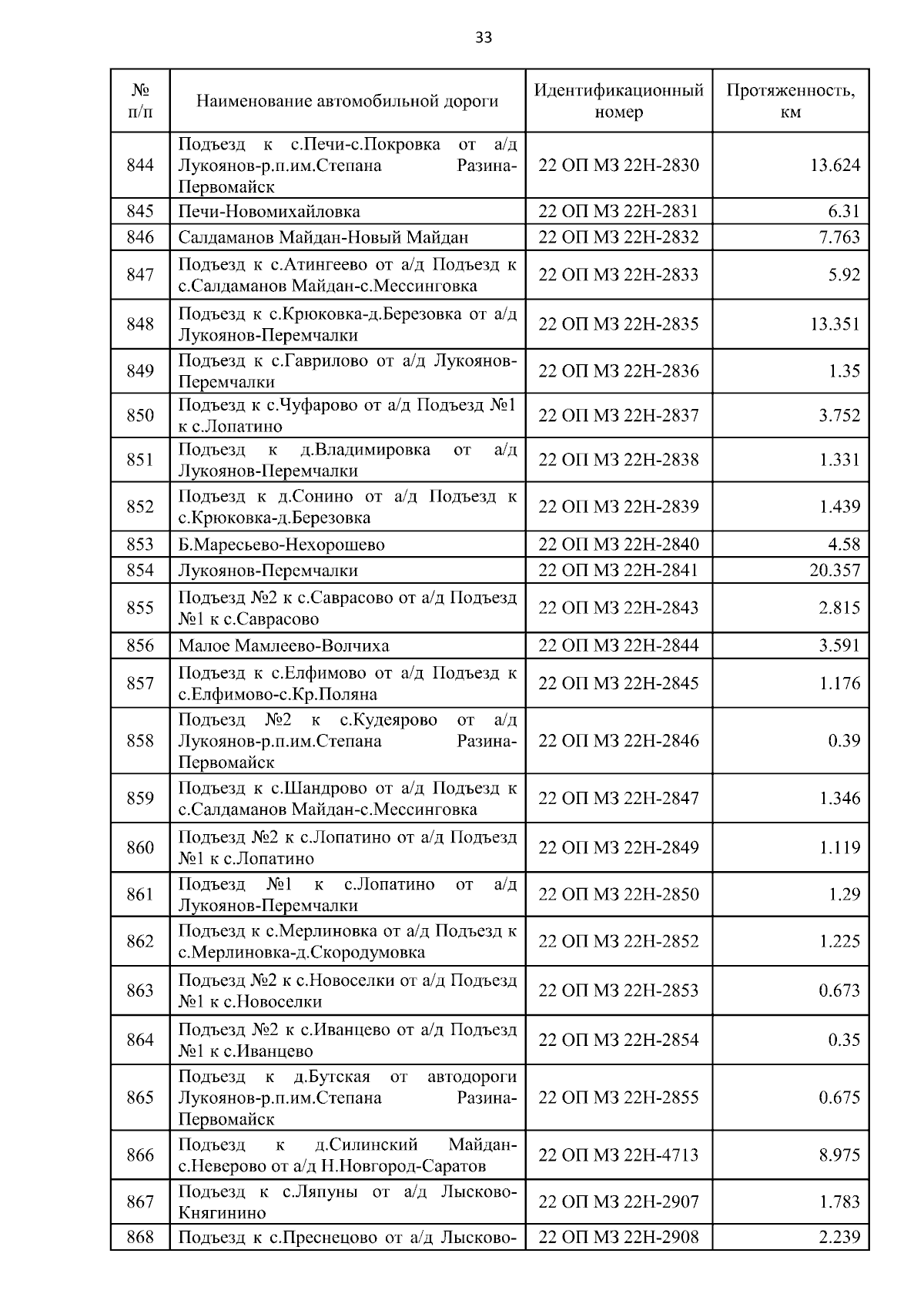 33

| № п/п | Наименование автомобильной дороги | Идентификационный номер | Протяженность, км |
|---|---|---|---|
| 844 | Подъезд к с.Печи-с.Покровка от а/д Лукоянов-р.п.им.Степана Разина-Первомайск | 22 ОП МЗ 22Н-2830 | 13.624 |
| 845 | Печи-Новомихайловка | 22 ОП МЗ 22Н-2831 | 6.31 |
| 846 | Салдаманов Майдан-Новый Майдан | 22 ОП МЗ 22Н-2832 | 7.763 |
| 847 | Подъезд к с.Атингеево от а/д Подъезд к с.Салдаманов Майдан-с.Мессинговка | 22 ОП МЗ 22Н-2833 | 5.92 |
| 848 | Подъезд к с.Крюковка-д.Березовка от а/д Лукоянов-Перемчалки | 22 ОП МЗ 22Н-2835 | 13.351 |
| 849 | Подъезд к с.Гаврилово от а/д Лукоянов-Перемчалки | 22 ОП МЗ 22Н-2836 | 1.35 |
| 850 | Подъезд к с.Чуфарово от а/д Подъезд №1 к с.Лопатино | 22 ОП МЗ 22Н-2837 | 3.752 |
| 851 | Подъезд к д.Владимировка от а/д Лукоянов-Перемчалки | 22 ОП МЗ 22Н-2838 | 1.331 |
| 852 | Подъезд к д.Сонино от а/д Подъезд к с.Крюковка-д.Березовка | 22 ОП МЗ 22Н-2839 | 1.439 |
| 853 | Б.Маресьево-Нехорошево | 22 ОП МЗ 22Н-2840 | 4.58 |
| 854 | Лукоянов-Перемчалки | 22 ОП МЗ 22Н-2841 | 20.357 |
| 855 | Подъезд №2 к с.Саврасово от а/д Подъезд №1 к с.Саврасово | 22 ОП МЗ 22Н-2843 | 2.815 |
| 856 | Малое Мамлеево-Волчиха | 22 ОП МЗ 22Н-2844 | 3.591 |
| 857 | Подъезд к с.Елфимово от а/д Подъезд к с.Елфимово-с.Кр.Поляна | 22 ОП МЗ 22Н-2845 | 1.176 |
| 858 | Подъезд №2 к с.Кудеярово от а/д Лукоянов-р.п.им.Степана Разина-Первомайск | 22 ОП МЗ 22Н-2846 | 0.39 |
| 859 | Подъезд к с.Шандрово от а/д Подъезд к с.Салдаманов Майдан-с.Мессинговка | 22 ОП МЗ 22Н-2847 | 1.346 |
| 860 | Подъезд №2 к с.Лопатино от а/д Подъезд №1 к с.Лопатино | 22 ОП МЗ 22Н-2849 | 1.119 |
| 861 | Подъезд №1 к с.Лопатино от а/д Лукоянов-Перемчалки | 22 ОП МЗ 22Н-2850 | 1.29 |
| 862 | Подъезд к с.Мерлиновка от а/д Подъезд к с.Мерлиновка-д.Скородумовка | 22 ОП МЗ 22Н-2852 | 1.225 |
| 863 | Подъезд №2 к с.Новоселки от а/д Подъезд №1 к с.Новоселки | 22 ОП МЗ 22Н-2853 | 0.673 |
| 864 | Подъезд №2 к с.Иванцево от а/д Подъезд №1 к с.Иванцево | 22 ОП МЗ 22Н-2854 | 0.35 |
| 865 | Подъезд к д.Бутская от автодороги Лукоянов-р.п.им.Степана Разина-Первомайск | 22 ОП МЗ 22Н-2855 | 0.675 |
| 866 | Подъезд к д.Силинский Майдан-с.Неверово от а/д Н.Новгород-Саратов | 22 ОП МЗ 22Н-4713 | 8.975 |
| 867 | Подъезд к с.Ляпуны от а/д Лысково-Княгинино | 22 ОП МЗ 22Н-2907 | 1.783 |
| 868 | Подъезд к с.Преснецово от а/д Лысково- | 22 ОП МЗ 22Н-2908 | 2.239 |